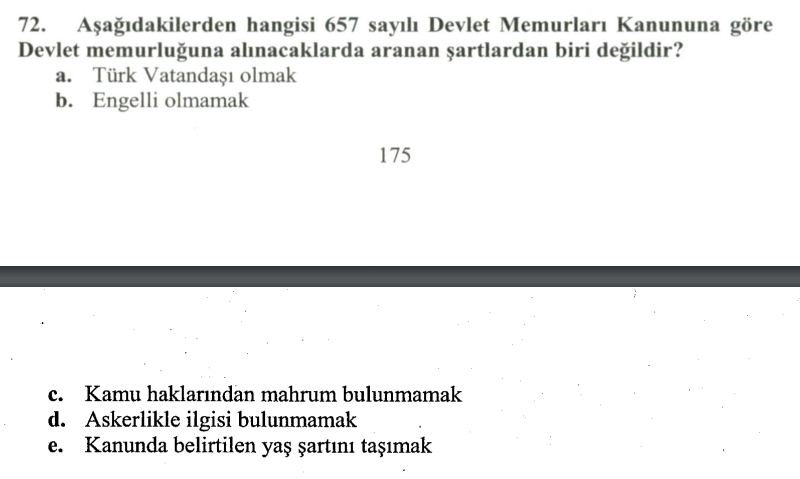 72. Aşağıdakilerden hangisi 657 sayılı Devlet Memurları Kanununa göre Devlet memurluğuna alınacaklarda aranan şartlardan biri değildir?
a. Türk Vatandaşı olmak
b. Engelli olmamak

175

c. Kamu haklarından mahrum bulunmamak
d. Askerlikle ilgisi bulunmamak
e. Kanunda belirtilen yaş şartını taşımak